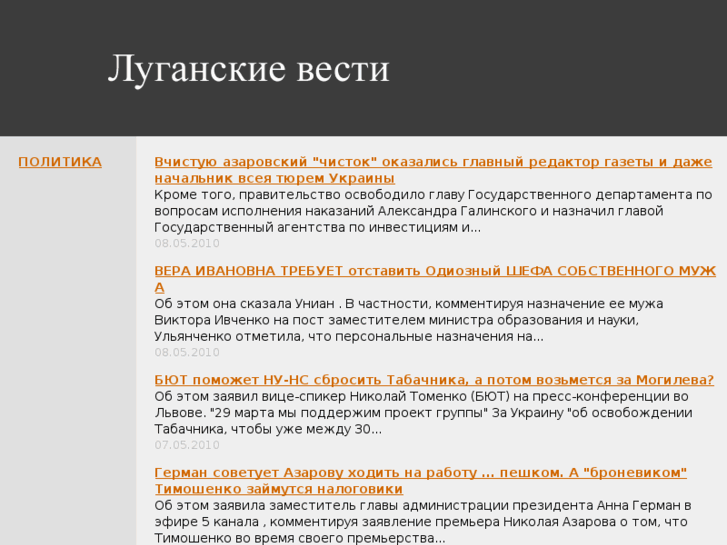 Луганские вести

ПОЛИТИКА

Вчистую азаровский "чисток" оказались главный редактор газеты и даже начальник всея тюрем Украины
Кроме того, правительство освободило главу Государственного департамента по вопросам исполнения наказаний Александра Галинского и назначил главой Государственный агентства по инвестициям и...
08.05.2010

ВЕРА ИВАНОВНА ТРЕБУЕТ отставить Одиозный ШЕФА СОБСТВЕННОГО МУЖА
Об этом она сказала Униан . В частности, комментируя назначение ее мужа Виктора Ивченко на пост заместителем министра образования и науки, Ульянченко отметила, что персональные назначения на...
08.05.2010

БЮТ поможет НУ-НС сбросить Табачника, а потом возьмется за Могилева?
Об этом заявил вице-спикер Николай Томенко (БЮТ) на пресс-конференции во Львове. "29 марта мы поддержим проект группы" За Украину "об освобождении Табачника, чтобы уже между 30...
07.05.2010

Герман советует Азарову ходить на работу ... пешком. А "броневиком" Тимошенко займутся налоговики
Об этом заявила заместитель главы администрации президента Анна Герман в эфире 5 канала , комментируя заявление премьера Николая Азарова о том, что Тимошенко во время своего премьерства...